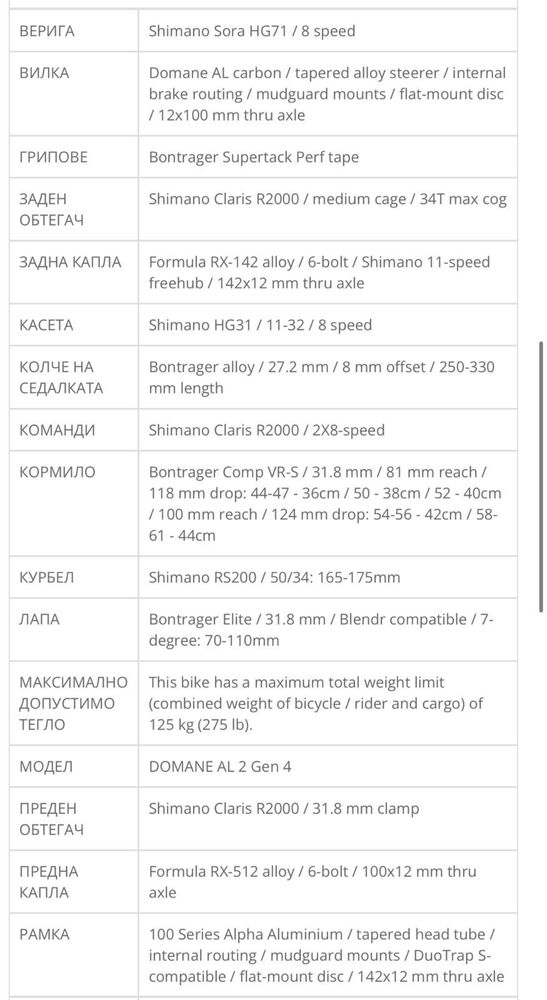 | | |
|---|---|
| ВЕРИГА | Shimano Sora HG71 / 8 speed |
| ВИЛКА | Domane AL carbon / tapered alloy steerer / internal brake routing / mudguard mounts / flat-mount disc / 12x100 mm thru axle |
| ГРИПОВЕ | Bontrager Supertack Perf tape |
| ЗАДЕН ОБТЕГАЧ | Shimano Claris R2000 / medium cage / 34T max cog |
| ЗАДНА КАПЛА | Formula RX-142 alloy / 6-bolt / Shimano 11-speed freehub / 142x12 mm thru axle |
| КАСЕТА | Shimano HG31 / 11-32 / 8 speed |
| КОЛЧЕ НА СЕДАЛКАТА | Bontrager alloy / 27.2 mm / 8 mm offset / 250-330 mm length |
| КОМАНДИ | Shimano Claris R2000 / 2X8-speed |
| КОРМИЛО | Bontrager Comp VR-S / 31.8 mm / 81 mm reach / 118 mm drop: 44-47 - 36cm / 50 - 38cm / 52 - 40cm / 100 mm reach / 124 mm drop: 54-56 - 42cm / 58-61 - 44cm |
| КУРБЕЛ | Shimano RS200 / 50/34: 165-175mm |
| ЛАПА | Bontrager Elite / 31.8 mm / Blendr compatible / 7-degree: 70-110mm |
| МАКСИМАЛНО ДОПУСТИМО ТЕГЛО | This bike has a maximum total weight limit (combined weight of bicycle / rider and cargo) of 125 kg (275 lb). |
| МОДЕЛ | DOMANE AL 2 Gen 4 |
| ПРЕДЕН ОБТЕГАЧ | Shimano Claris R2000 / 31.8 mm clamp |
| ПРЕДНА КАПЛА | Formula RX-512 alloy / 6-bolt / 100x12 mm thru axle |
| РАМКА | 100 Series Alpha Aluminium / tapered head tube / internal routing / mudguard mounts / DuoTrap S-compatible / flat-mount disc / 142x12 mm thru axle |